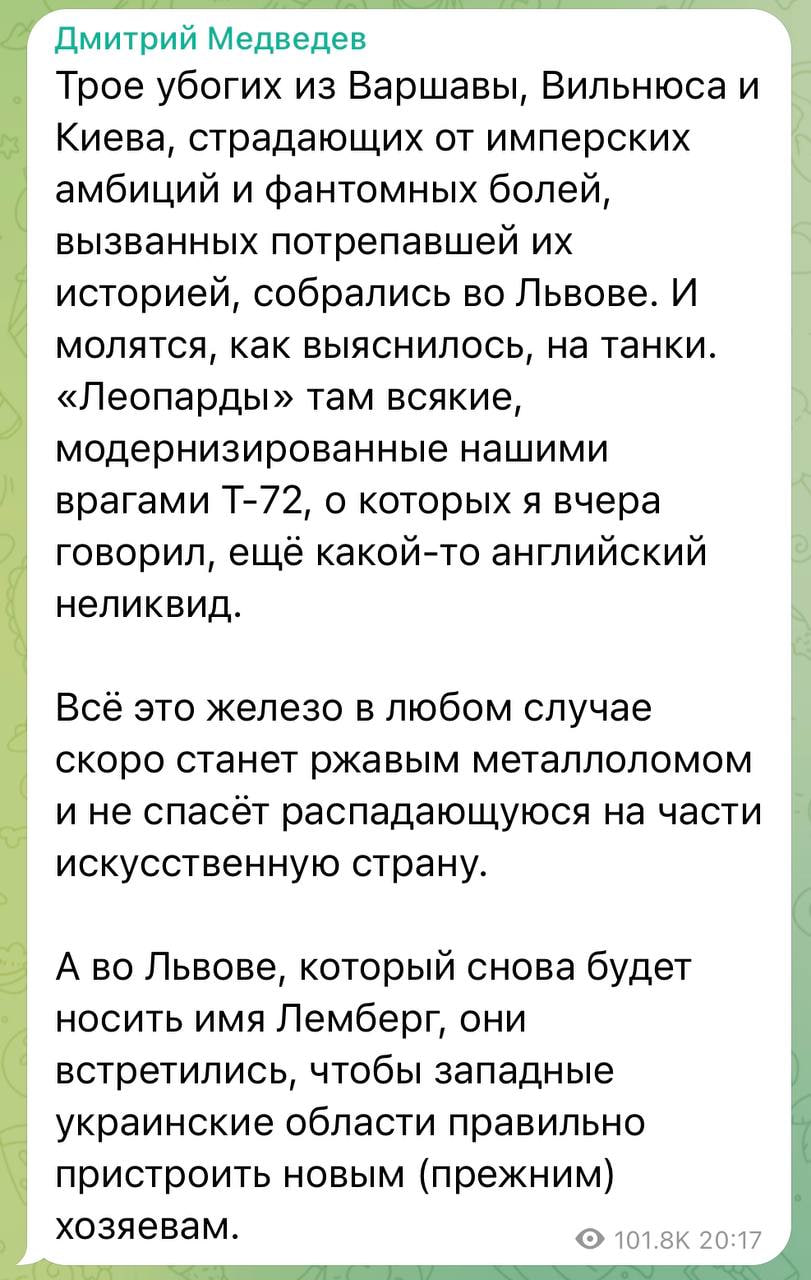 Дмитрий Медведев
Трое убогих из Варшавы, Вильнюса и Киева, страдающих от имперских амбиций и фантомных болей, вызванных потрепавшей их историей, собрались во Львове. И молятся, как выяснилось, на танки. «Леопарды» там всякие, модернизированные нашими врагами Т-72, о которых я вчера говорил, ещё какой-то английский неликвид.

Всё это железо в любом случае скоро станет ржавым металлоломом и не спасёт распадающуюся на части искусственную страну.

А во Львове, который снова будет носить имя Лемберг, они встретились, чтобы западные украинские области правильно пристроить новым (прежним) хозяевам.

101.8K 20:17